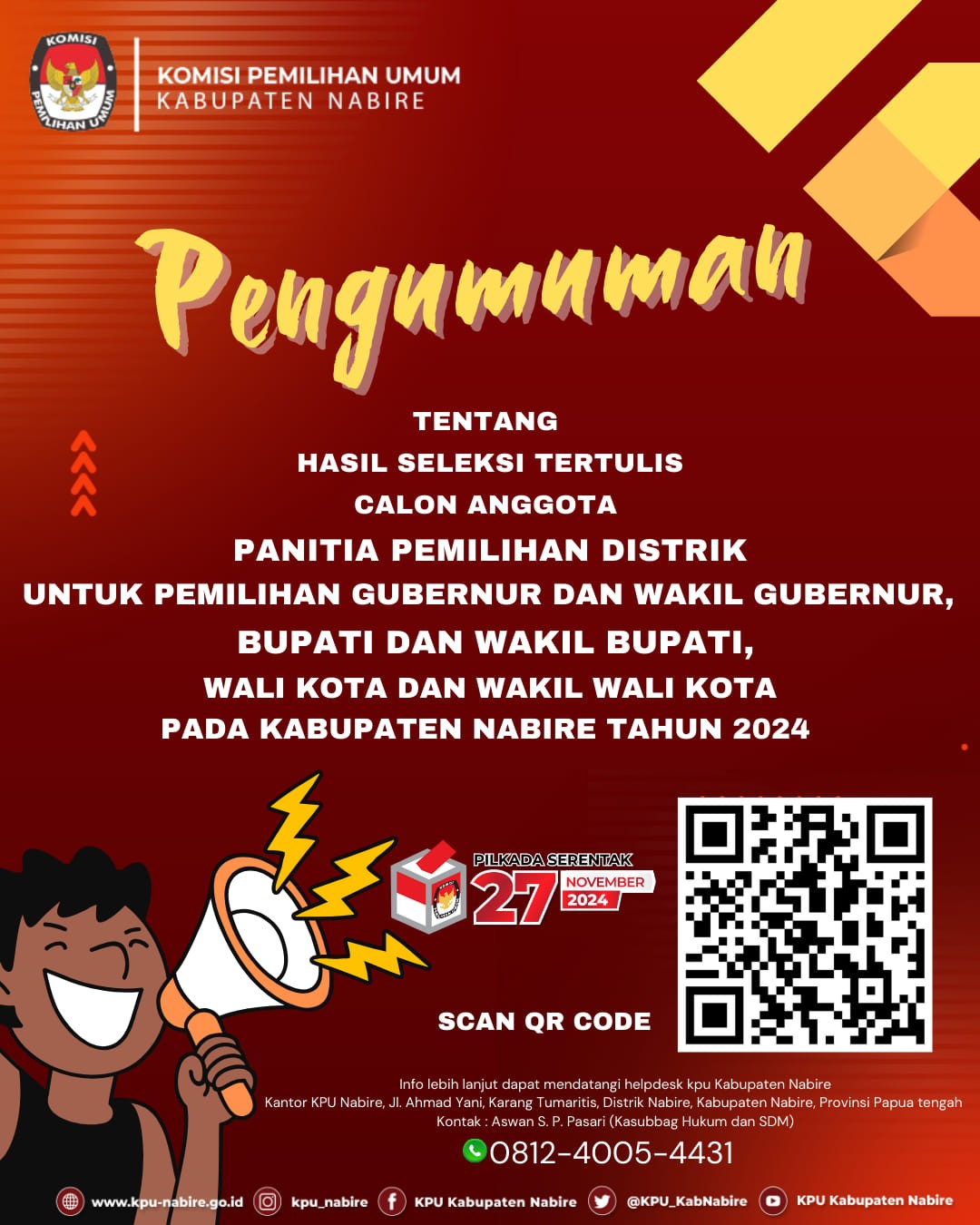 KOMISI PEMILIHAN UMUM

KOMISI PEMILIHAN UMUM
KABUPATEN NABIRE

Pengumuman

TENTANG
HASIL SELEKSI TERTULIS
CALON ANGGOTA
PANITIA PEMILIHAN DISTRIK
UNTUK PEMILIHAN GUBERNUR DAN WAKIL GUBERNUR,
BUPATI DAN WAKIL BUPATI,
WALI KOTA DAN WAKIL WALI KOTA
PADA KABUPATEN NABIRE TAHUN 2024

PILKADA SERENTAK
27 NOVEMBER 2024

SCAN QR CODE

Info lebih lanjut dapat mendatangi helpdesk kpu Kabupaten Nabire
Kantor KPU Nabire, Jl. Ahmad Yani, Karang Tumaritis, Distrik Nabire, Kabupaten Nabire, Provinsi Papua tengah
Kontak : Aswan S. P. Pasari (Kasubbag Hukum dan SDM)
0812-4005-4431

www.kpu-nabire.go.id kpu_nabire KPU Kabupaten Nabire @KPU_KabNabire KPU Kabupaten Nabire